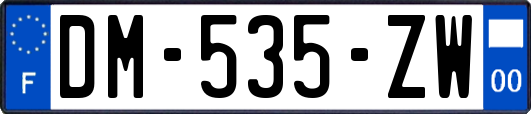 F
DM-535-ZW
00